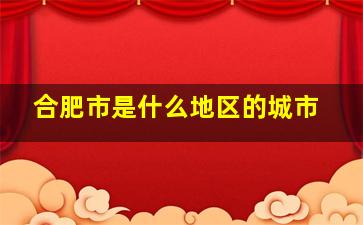 合肥市是什么地区的城市